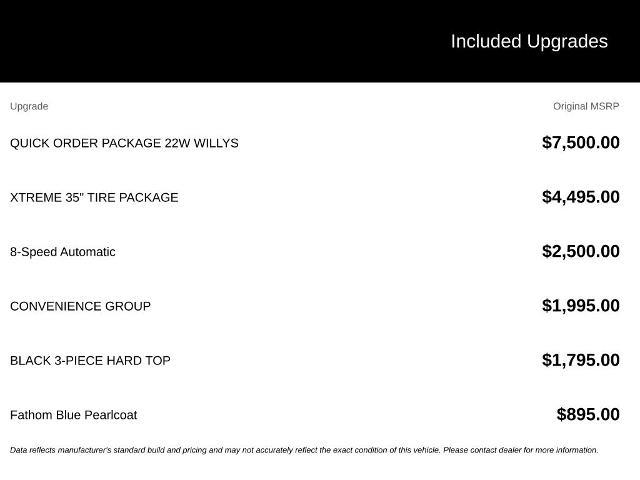 Included Upgrades

| Upgrade | Original MSRP |
|---|---|
| QUICK ORDER PACKAGE 22W WILLYS | $7,500.00 |
| XTREME 35" TIRE PACKAGE | $4,495.00 |
| 8-Speed Automatic | $2,500.00 |
| CONVENIENCE GROUP | $1,995.00 |
| BLACK 3-PIECE HARD TOP | $1,795.00 |
| Fathom Blue Pearlcoat | $895.00 |

Data reflects manufacturer's standard build and pricing and may not accurately reflect the exact condition of this vehicle. Please contact dealer for more information.